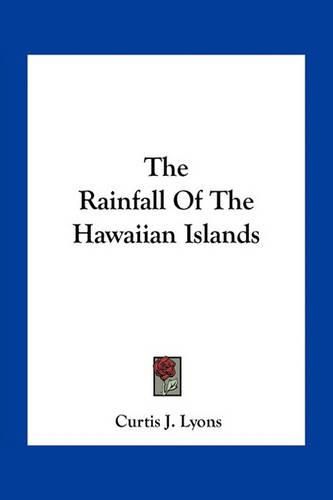 The
Rainfall Of The
Hawaiian Islands

Curtis J. Lyons